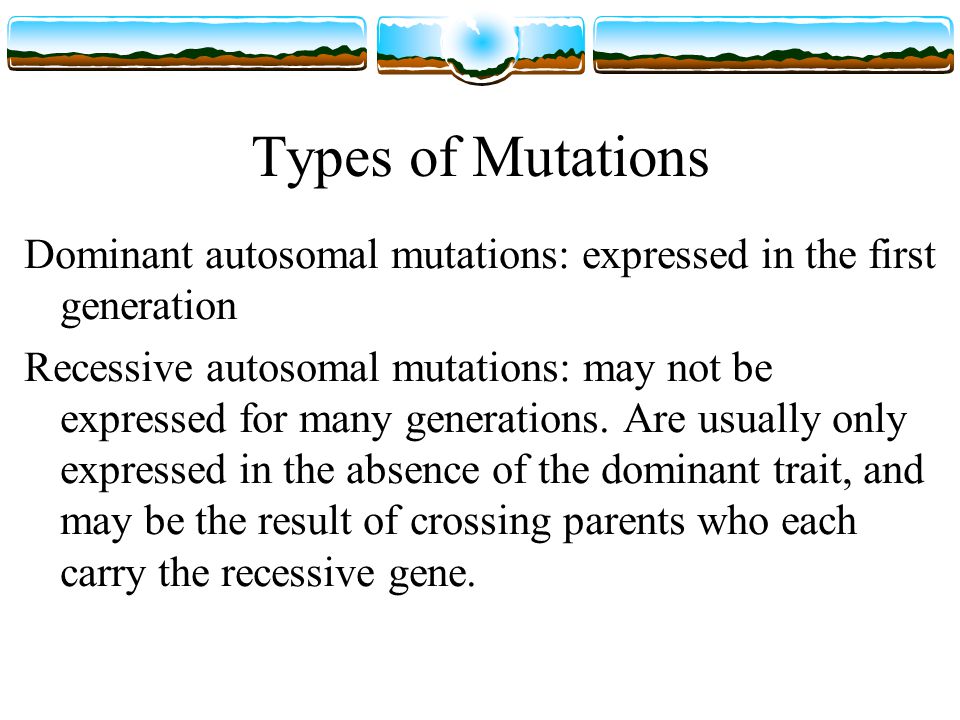 Types of Mutations

Dominant autosomal mutations: expressed in the first generation

Recessive autosomal mutations: may not be expressed for many generations. Are usually only expressed in the absence of the dominant trait, and may be the result of crossing parents who each carry the recessive gene.